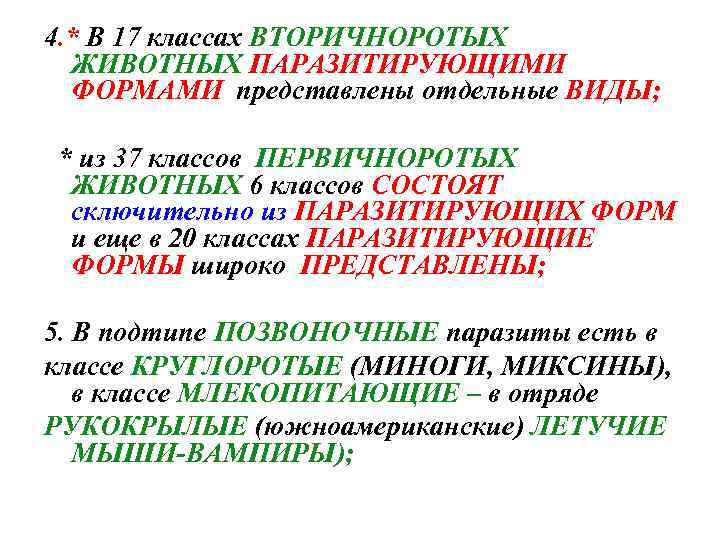 4.* В 17 классах ВТОРИЧНОРОТЫХ ЖИВОТНЫХ ПАРАЗИТИРУЮЩИМИ ФОРМАМИ представлены отдельные ВИДЫ;

* из 37 классов ПЕРВИЧНОРОТЫХ ЖИВОТНЫХ 6 классов СОСТОЯТ сключительно из ПАРАЗИТИРУЮЩИХ ФОРМ и еще в 20 классах ПАРАЗИТИРУЮЩИЕ ФОРМЫ широко ПРЕДСТАВЛЕНЫ;

5. В подтипе ПОЗВОНОЧНЫЕ паразиты есть в классе КРУГЛОРОТЫЕ (МИНОГИ, МИКСИНЫ), в классе МЛЕКОПИТАЮЩИЕ – в отряде РУКОКРЫЛЫЕ (южноамериканские) ЛЕТУЧИЕ МЫШИ-ВАМПИРЫ);